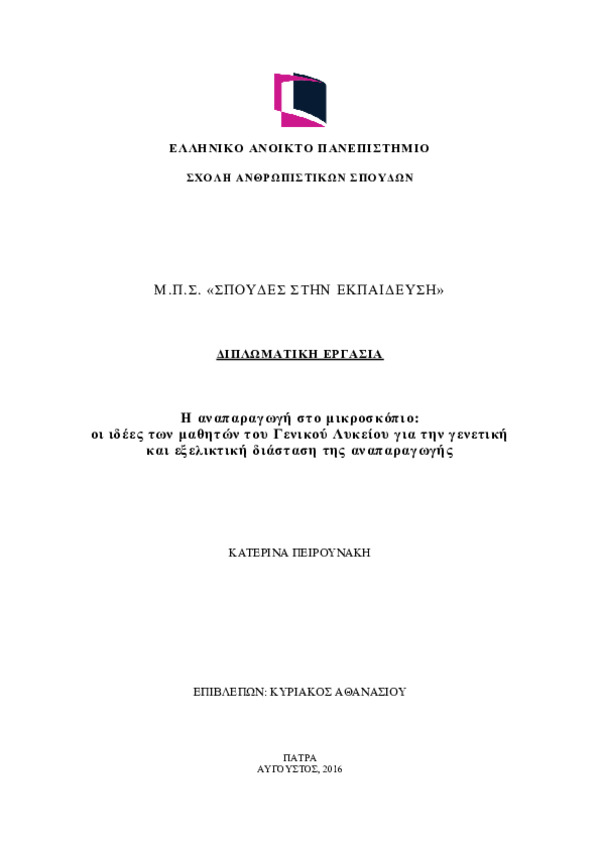 ΕΛΛΗΝΙΚΟ ΑΝΟΙΚΤΟ ΠΑΝΕΠΙΣΤΗΜΙΟ

ΣΧΟΛΗ ΑΝΘΡΩΠΙΣΤΙΚΩΝ ΣΠΟΥΔΩΝ

Μ.Π.Σ. «ΣΠΟΥΔΕΣ ΣΤΗΝ ΕΚΠΑΙΔΕΥΣΗ»

ΔΙΠΛΩΜΑΤΙΚΗ ΕΡΓΑΣΙΑ

Η αναπαραγωγή στο μικροσκόπιο: οι ιδέες των μαθητών του Γενικού Λυκείου για την γενετική και εξελικτική διάσταση της αναπαραγωγής

ΚΑΤΕΡΙΝΑ ΠΕΙΡΟΥΝΑΚΗ

ΕΠΙΒΛΕΠΩΝ: ΚΥΡΙΑΚΟΣ ΑΘΑΝΑΣΙΟΥ

ΠΑΤΡΑ
ΑΥΓΟΥΣΤΟΣ, 2016